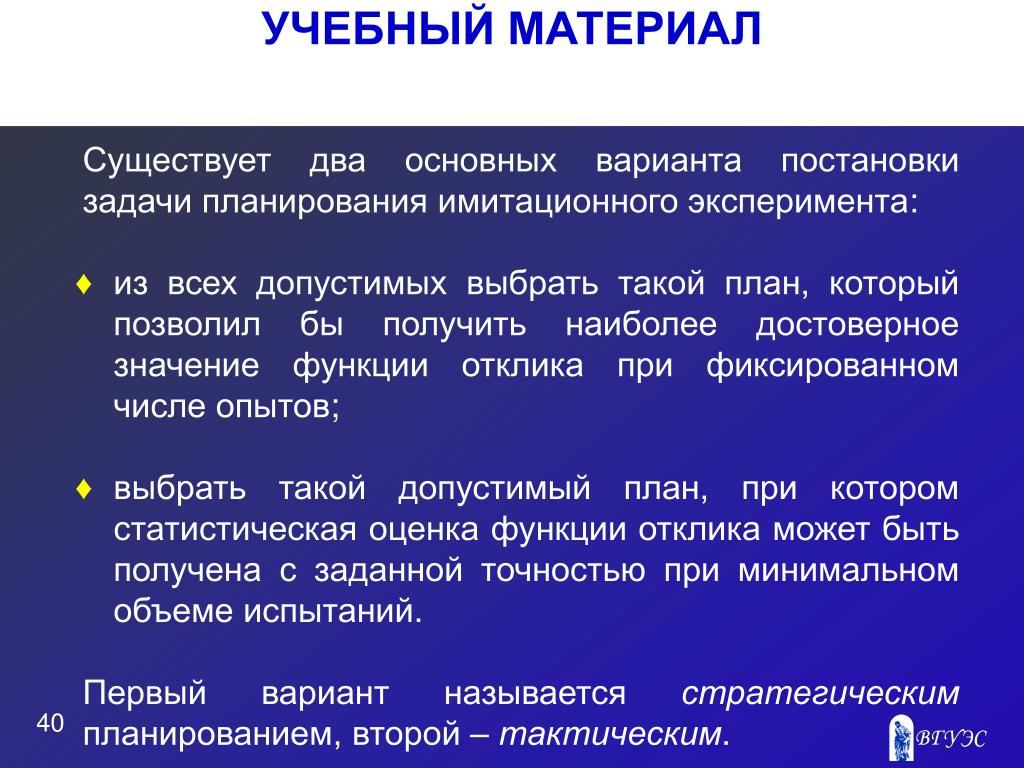 УЧЕБНЫЙ МАТЕРИАЛ

Существует два основных варианта постановки задачи планирования имитационного эксперимента:

♦ из всех допустимых выбрать такой план, который позволил бы получить наиболее достоверное значение функции отклика при фиксированном числе опытов;

♦ выбрать такой допустимый план, при котором статистическая оценка функции отклика может быть получена с заданной точностью при минимальном объеме испытаний.

Первый вариант называется стратегическим планированием, второй – тактическим.

40

ВГУЭС